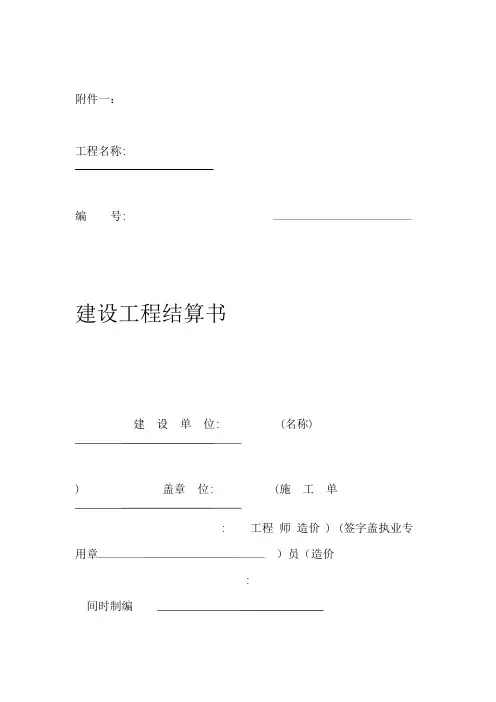 附件一：

工程名称:

编　　号:

建设工程结算书

建　设　单　位:　　　　（名称）

）　　　　盖章　位:　　　　（施　工　单

:　　工程 师 造价 ）（签字盖执业专用章　　　　）员（造价

:

间时制编